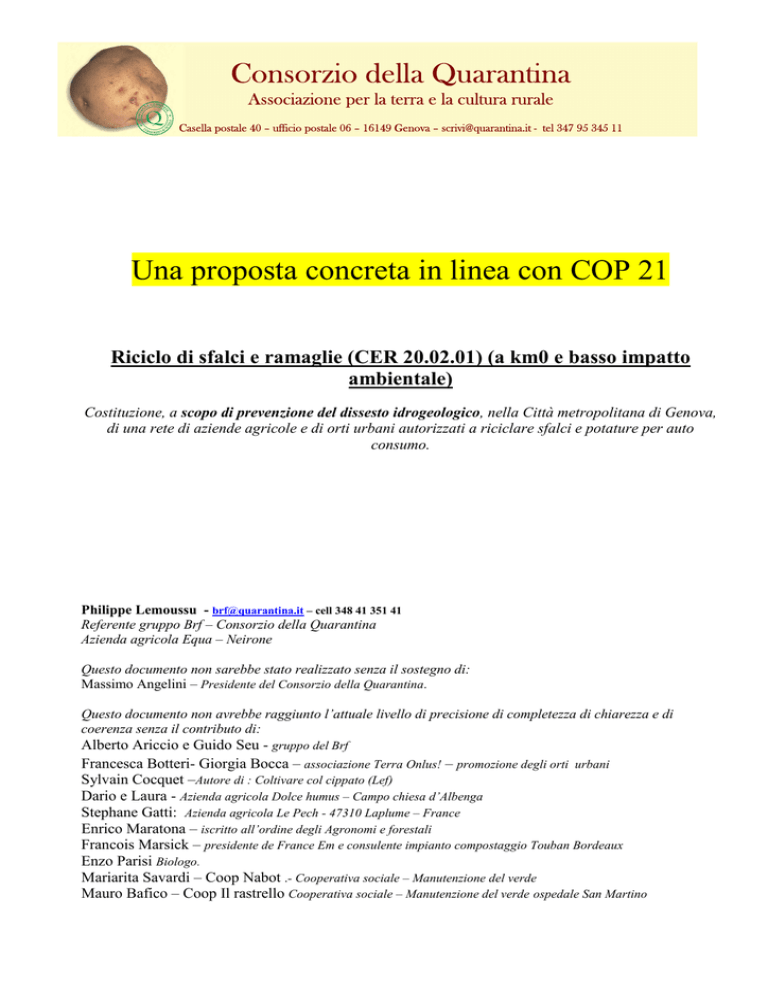 Consorzio della Quarantina
Associazione per la terra e la cultura rurale
Casella postale 40 – ufficio postale 06 – 16149 Genova – scrivi@quarantina.it - tel 347 95 345 11

Una proposta concreta in linea con COP 21

Riciclo di sfalci e ramaglie (CER 20.02.01) (a km0 e basso impatto ambientale)

Costituzione, a scopo di prevenzione del dissesto idrogeologico, nella Città metropolitana di Genova, di una rete di aziende agricole e di orti urbani autorizzati a riciclare sfalci e potature per auto consumo.

Philippe Lemoussu - brf@quarantina.it – cell 348 41 351 41
Referente gruppo Brf – Consorzio della Quarantina
Azienda agricola Equa – Neirone

Questo documento non sarebbe stato realizzato senza il sostegno di:
Massimo Angelini – Presidente del Consorzio della Quarantina.

Questo documento non avrebbe raggiunto l'attuale livello di precisione di completezza di chiarezza e di coerenza senza il contributo di:
Alberto Ariccio e Guido Seu - gruppo del Brf
Francesca Botteri- Giorgia Bocca – associazione Terra Onlus! – promozione degli orti urbani
Sylvain Cocquet –Autore di : Coltivare col cippato (Lef)
Dario e Laura - Azienda agricola Dolce humus – Campo chiesa d'Albenga
Stephane Gatti: Azienda agricola Le Pech - 47310 Laplume – France
Enrico Maratona – iscritto all'ordine degli Agronomi e forestali
Francois Marsick – presidente de France Em e consulente impianto compostaggio Touban Bordeaux
Enzo Parisi Biologo.
Mariarita Savardi – Coop Nabot .- Cooperativa sociale – Manutenzione del verde
Mauro Bafico – Coop Il rastrello Cooperativa sociale – Manutenzione del verde ospedale San Martino